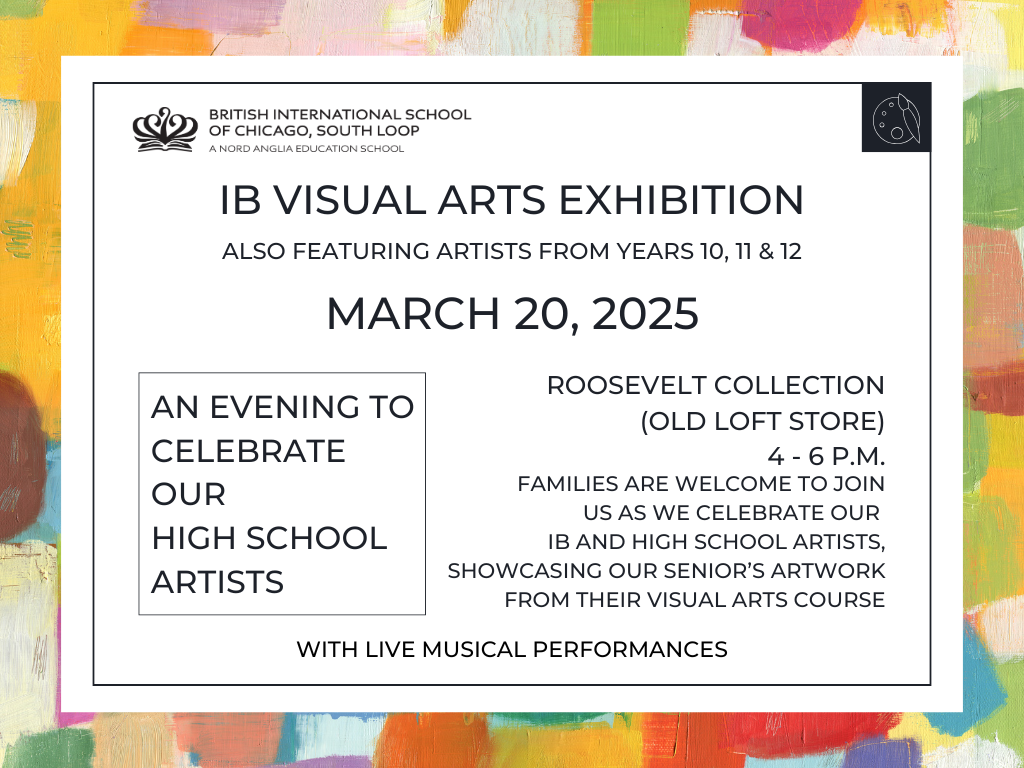 BRITISH INTERNATIONAL SCHOOL
OF CHICAGO, SOUTH LOOP
A NORD ANGLIA EDUCATION SCHOOL

IB VISUAL ARTS EXHIBITION

ALSO FEATURING ARTISTS FROM YEARS 10, 11 & 12

MARCH 20, 2025

AN EVENING TO CELEBRATE OUR HIGH SCHOOL ARTISTS

ROOSEVELT COLLECTION
(OLD LOFT STORE)
4 - 6 P.M.

FAMILIES ARE WELCOME TO JOIN US AS WE CELEBRATE OUR IB AND HIGH SCHOOL ARTISTS, SHOWCASING OUR SENIOR'S ARTWORK FROM THEIR VISUAL ARTS COURSE

WITH LIVE MUSICAL PERFORMANCES